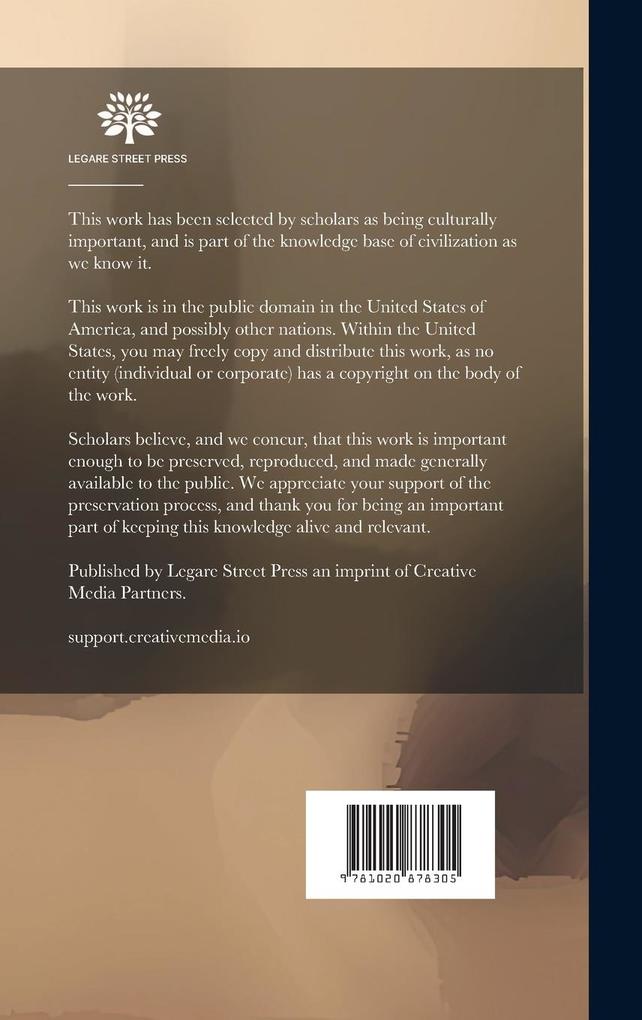 LEGARE STREET PRESS

This work has been selected by scholars as being culturally important, and is part of the knowledge base of civilization as we know it.

This work is in the public domain in the United States of America, and possibly other nations. Within the United States, you may freely copy and distribute this work, as no entity (individual or corporate) has a copyright on the body of the work.

Scholars believe, and we concur, that this work is important enough to be preserved, reproduced, and made generally available to the public. We appreciate your support of the preservation process, and thank you for being an important part of keeping this knowledge alive and relevant.

Published by Legare Street Press an imprint of Creative Media Partners.

support.creativemedia.io

9 781020 878305